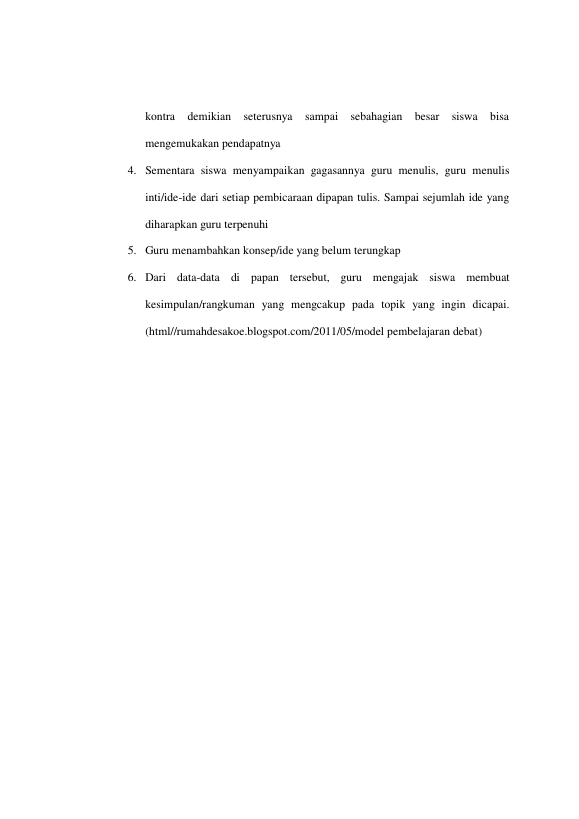 kontra demikian seterusnya sampai sebahagian besar siswa bisa mengemukakan pendapatnya

4. Sementara siswa menyampaikan gagasannya guru menulis, guru menulis inti/ide-ide dari setiap pembicaraan dipapan tulis. Sampai sejumlah ide yang diharapkan guru terpenuhi

5. Guru menambahkan konsep/ide yang belum terungkap

6. Dari data-data di papan tersebut, guru mengajak siswa membuat kesimpulan/rangkuman yang mengcakup pada topik yang ingin dicapai. (html//rumahdesakoe.blogspot.com/2011/05/model pembelajaran debat)